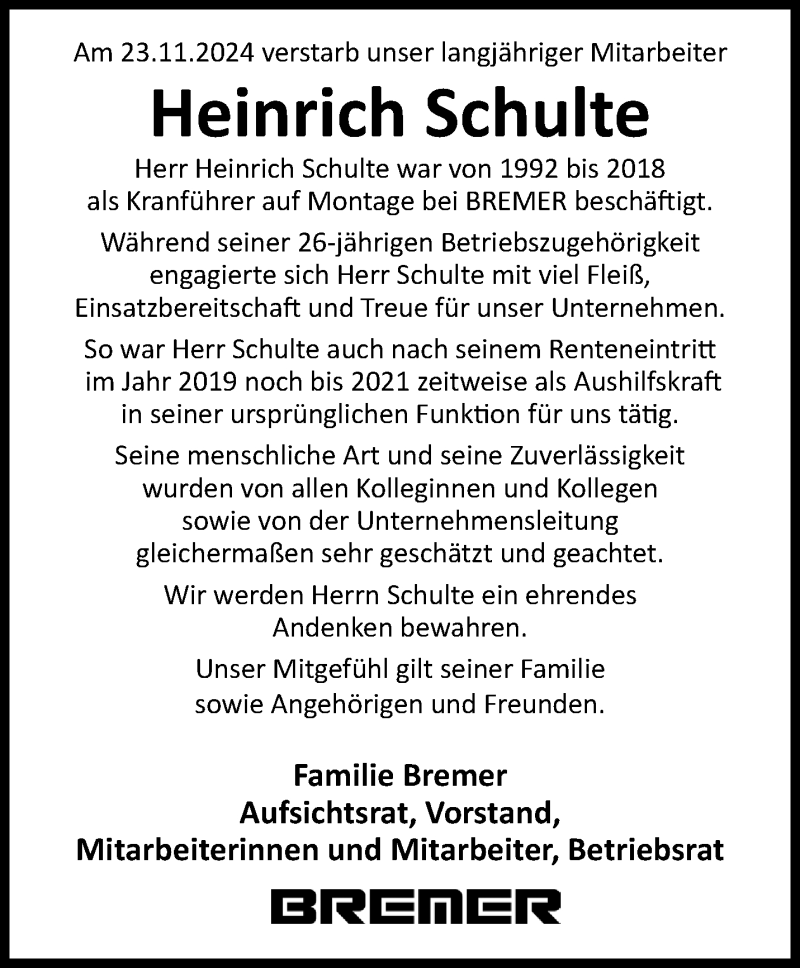 Am 23.11.2024 verstarb unser langjähriger Mitarbeiter

Heinrich Schulte

Herr Heinrich Schulte war von 1992 bis 2018 als Kranführer auf Montage bei BREMER beschäftigt.

Während seiner 26-jährigen Betriebszugehörigkeit engagierte sich Herr Schulte mit viel Fleiß, Einsatzbereitschaft und Treue für unser Unternehmen.

So war Herr Schulte auch nach seinem Renteneintritt im Jahr 2019 noch bis 2021 zeitweise als Aushilfskraft in seiner ursprünglichen Funktion für uns tätig.

Seine menschliche Art und seine Zuverlässigkeit wurden von allen Kolleginnen und Kollegen sowie von der Unternehmensleitung gleichermaßen sehr geschätzt und geachtet.

Wir werden Herrn Schulte ein ehrendes Andenken bewahren.

Unser Mitgefühl gilt seiner Familie sowie Angehörigen und Freunden.

Familie Bremer
Aufsichtsrat, Vorstand,
Mitarbeiterinnen und Mitarbeiter, Betriebsrat

BREMER